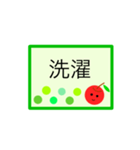 洗濯